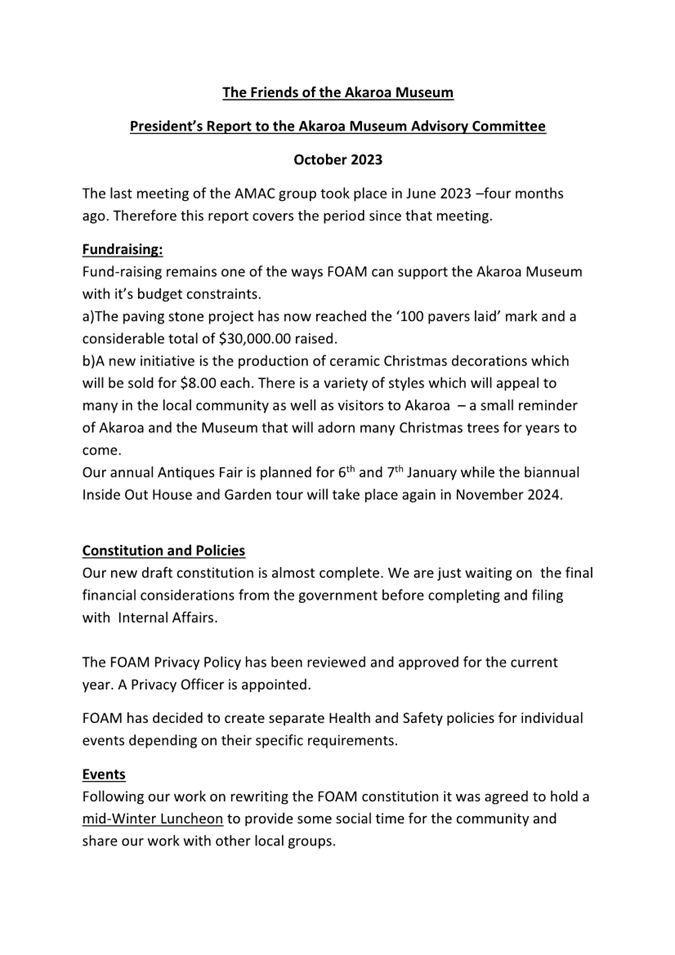 The Friends of the Akaroa Museum

President's Report to the Akaroa Museum Advisory Committee

October 2023

The last meeting of the AMAC group took place in June 2023 –four months ago. Therefore this report covers the period since that meeting.

Fundraising:
Fund-raising remains one of the ways FOAM can support the Akaroa Museum with it's budget constraints.
a)The paving stone project has now reached the '100 pavers laid' mark and a considerable total of \$30,000.00 raised.
b)A new initiative is the production of ceramic Christmas decorations which will be sold for \$8.00 each. There is a variety of styles which will appeal to many in the local community as well as visitors to Akaroa – a small reminder of Akaroa and the Museum that will adorn many Christmas trees for years to come.
Our annual Antiques Fair is planned for 6$^{th}$ and 7$^{th}$ January while the biannual Inside Out House and Garden tour will take place again in November 2024.

Constitution and Policies
Our new draft constitution is almost complete. We are just waiting on the final financial considerations from the government before completing and filing with Internal Affairs.

The FOAM Privacy Policy has been reviewed and approved for the current year. A Privacy Officer is appointed.

FOAM has decided to create separate Health and Safety policies for individual events depending on their specific requirements.

Events
Following our work on rewriting the FOAM constitution it was agreed to hold a mid-Winter Luncheon to provide some social time for the community and share our work with other local groups.